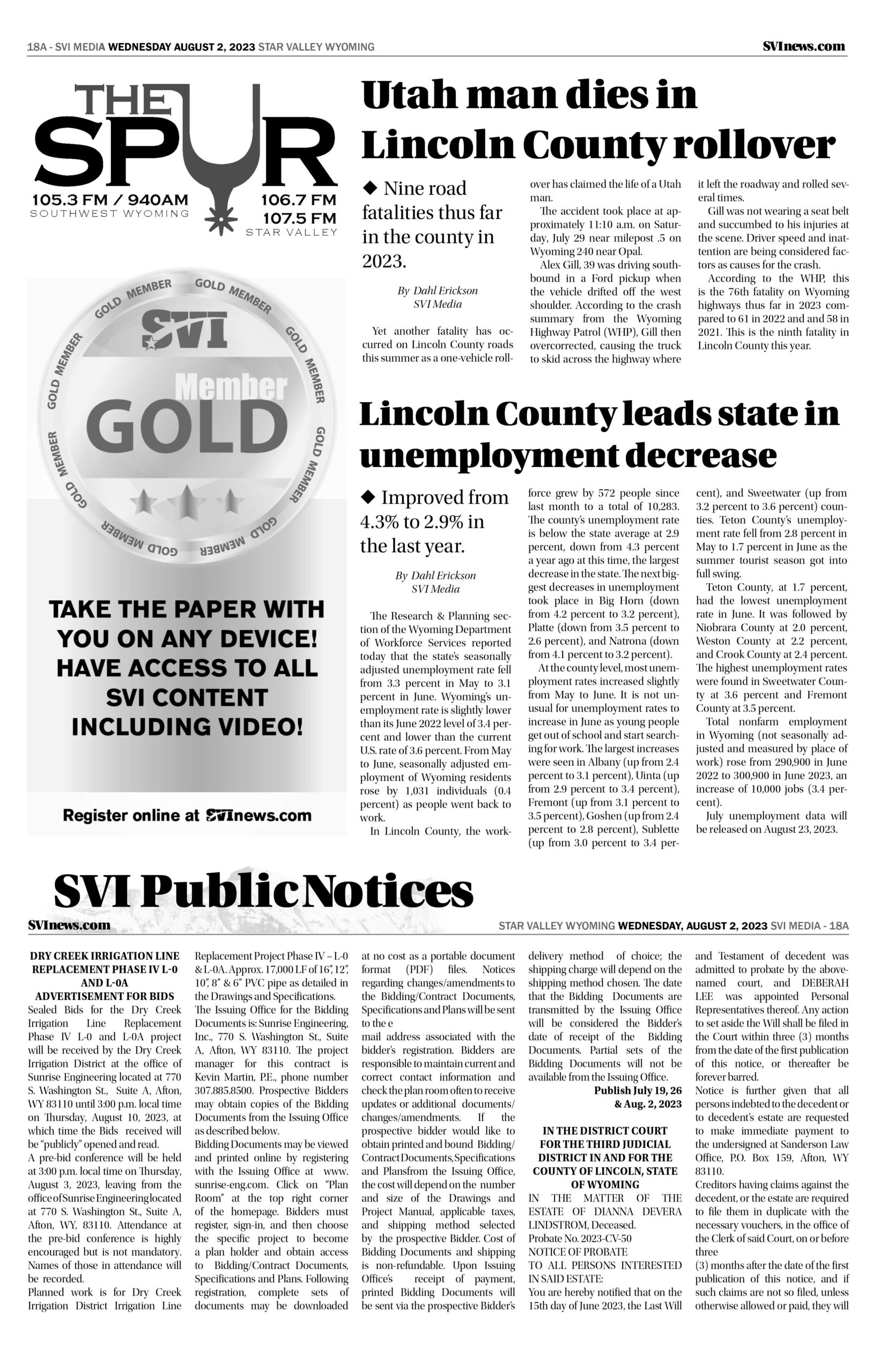 18A - SVI MEDIA WEDNESDAY AUGUST 2, 2023 STAR VALLEY WYOMING

SVInews.com

THE SPUR
105.3 FM / 940AM
SOUTHWEST WYOMING
106.7 FM
107.5 FM
STAR VALLEY

GOLD MEMBER GOLD MEMBER GOLD MEMBER GOLD MEMBER GOLD MEMBER GOLD MEMBER GOLD MEMBER GOLD MEMBER
SVI
Member
GOLD

TAKE THE PAPER WITH YOU ON ANY DEVICE! HAVE ACCESS TO ALL SVI CONTENT INCLUDING VIDEO!

Register online at SVInews.com

Utah man dies in Lincoln County rollover

◆ Nine road fatalities thus far in the county in 2023.

By Dahl Erickson
SVI Media

Yet another fatality has occurred on Lincoln County roads this summer as a one-vehicle rollover has claimed the life of a Utah man.

The accident took place at approximately 11:10 a.m. on Saturday, July 29 near milepost .5 on Wyoming 240 near Opal.

Alex Gill, 39 was driving southbound in a Ford pickup when the vehicle drifted off the west shoulder. According to the crash summary from the Wyoming Highway Patrol (WHP), Gill then overcorrected, causing the truck to skid across the highway where it left the roadway and rolled several times.

Gill was not wearing a seat belt and succumbed to his injuries at the scene. Driver speed and inattention are being considered factors as causes for the crash.

According to the WHP, this is the 76th fatality on Wyoming highways thus far in 2023 compared to 61 in 2022 and and 58 in 2021. This is the ninth fatality in Lincoln County this year.

Lincoln County leads state in unemployment decrease

◆ Improved from 4.3% to 2.9% in the last year.

By Dahl Erickson
SVI Media

The Research & Planning section of the Wyoming Department of Workforce Services reported today that the state's seasonally adjusted unemployment rate fell from 3.3 percent in May to 3.1 percent in June. Wyoming's unemployment rate is slightly lower than its June 2022 level of 3.4 percent and lower than the current U.S. rate of 3.6 percent. From May to June, seasonally adjusted employment of Wyoming residents rose by 1,031 individuals (0.4 percent) as people went back to work.

In Lincoln County, the workforce grew by 572 people since last month to a total of 10,283. The county's unemployment rate is below the state average at 2.9 percent, down from 4.3 percent a year ago at this time, the largest decrease in the state. The next biggest decreases in unemployment took place in Big Horn (down from 4.2 percent to 3.2 percent), Platte (down from 3.5 percent to 2.6 percent), and Natrona (down from 4.1 percent to 3.2 percent).

At the county level, most unemployment rates increased slightly from May to June. It is not unusual for unemployment rates to increase in June as young people get out of school and start searching for work. The largest increases were seen in Albany (up from 2.4 percent to 3.1 percent), Uinta (up from 2.9 percent to 3.4 percent), Fremont (up from 3.1 percent to 3.5 percent), Goshen (up from 2.4 percent to 2.8 percent), Sublette (up from 3.0 percent to 3.4 percent), and Sweetwater (up from 3.2 percent to 3.6 percent) counties. Teton County's unemployment rate fell from 2.8 percent in May to 1.7 percent in June as the summer tourist season got into full swing.

Teton County, at 1.7 percent, had the lowest unemployment rate in June. It was followed by Niobrara County at 2.0 percent, Weston County at 2.2 percent, and Crook County at 2.4 percent. The highest unemployment rates were found in Sweetwater County at 3.6 percent and Fremont County at 3.5 percent.

Total nonfarm employment in Wyoming (not seasonally adjusted and measured by place of work) rose from 290,900 in June 2022 to 300,900 in June 2023, an increase of 10,000 jobs (3.4 percent).

July unemployment data will be released on August 23, 2023.

SVI Public Notices

SVInews.com

STAR VALLEY WYOMING WEDNESDAY, AUGUST 2, 2023 SVI MEDIA - 18A

DRY CREEK IRRIGATION LINE REPLACEMENT PHASE IV L-0 AND L-0A
ADVERTISEMENT FOR BIDS
Sealed Bids for the Dry Creek Irrigation Line Replacement Phase IV L-0 and L-0A project will be received by the Dry Creek Irrigation District at the office of Sunrise Engineering located at 770 S. Washington St., Suite A, Afton, WY 83110 until 3:00 p.m. local time on Thursday, August 10, 2023, at which time the Bids received will be "publicly" opened and read.
A pre-bid conference will be held at 3:00 p.m. local time on Thursday, August 3, 2023, leaving from the office of Sunrise Engineering located at 770 S. Washington St., Suite A, Afton, WY, 83110. Attendance at the pre-bid conference is highly encouraged but is not mandatory. Names of those in attendance will be recorded.
Planned work is for Dry Creek Irrigation District Irrigation Line Replacement Project Phase IV – L-0 & L-0A. Approx. 17,000 LF of 16", 12", 10", 8" & 6" PVC pipe as detailed in the Drawings and Specifications.
The Issuing Office for the Bidding Documents is: Sunrise Engineering, Inc., 770 S. Washington St., Suite A, Afton, WY 83110. The project manager for this contract is Kevin Martin, P.E., phone number 307.885.8500. Prospective Bidders may obtain copies of the Bidding Documents from the Issuing Office as described below.
Bidding Documents may be viewed and printed online by registering with the Issuing Office at www.sunrise-eng.com. Click on "Plan Room" at the top right corner of the homepage. Bidders must register, sign-in, and then choose the specific project to become a plan holder and obtain access to Bidding/Contract Documents, Specifications and Plans. Following registration, complete sets of documents may be downloaded at no cost as a portable document format (PDF) files. Notices regarding changes/amendments to the Bidding/Contract Documents, Specifications and Plans will be sent to the e
mail address associated with the bidder's registration. Bidders are responsible to maintain current and correct contact information and check the plan room often to receive updates or additional documents/changes/amendments. If the prospective bidder would like to obtain printed and bound Bidding/Contract Documents, Specifications and Plansfrom the Issuing Office, the cost will depend on the number and size of the Drawings and Project Manual, applicable taxes, and shipping method selected by the prospective Bidder. Cost of Bidding Documents and shipping is non-refundable. Upon Issuing Office's receipt of payment, printed Bidding Documents will be sent via the prospective Bidder's delivery method of choice; the shipping charge will depend on the shipping method chosen. The date that the Bidding Documents are transmitted by the Issuing Office will be considered the Bidder's date of receipt of the Bidding Documents. Partial sets of the Bidding Documents will not be available from the Issuing Office.
Publish July 19, 26 & Aug. 2, 2023

IN THE DISTRICT COURT FOR THE THIRD JUDICIAL DISTRICT IN AND FOR THE COUNTY OF LINCOLN, STATE OF WYOMING
IN THE MATTER OF THE ESTATE OF DIANNA DEVERA LINDSTROM, Deceased.
Probate No. 2023-CV-50
NOTICE OF PROBATE
TO ALL PERSONS INTERESTED IN SAID ESTATE:
You are hereby notified that on the 15th day of June 2023, the Last Will and Testament of decedent was admitted to probate by the above-named court, and DEBERAH LEE was appointed Personal Representatives thereof. Any action to set aside the Will shall be filed in the Court within three (3) months from the date of the first publication of this notice, or thereafter be forever barred.
Notice is further given that all persons indebted to the decedent or to decedent's estate are requested to make immediate payment to the undersigned at Sanderson Law Office, P.O. Box 159, Afton, WY 83110.
Creditors having claims against the decedent, or the estate are required to file them in duplicate with the necessary vouchers, in the office of the Clerk of said Court, on or before three
(3) months after the date of the first publication of this notice, and if such claims are not so filed, unless otherwise allowed or paid, they will